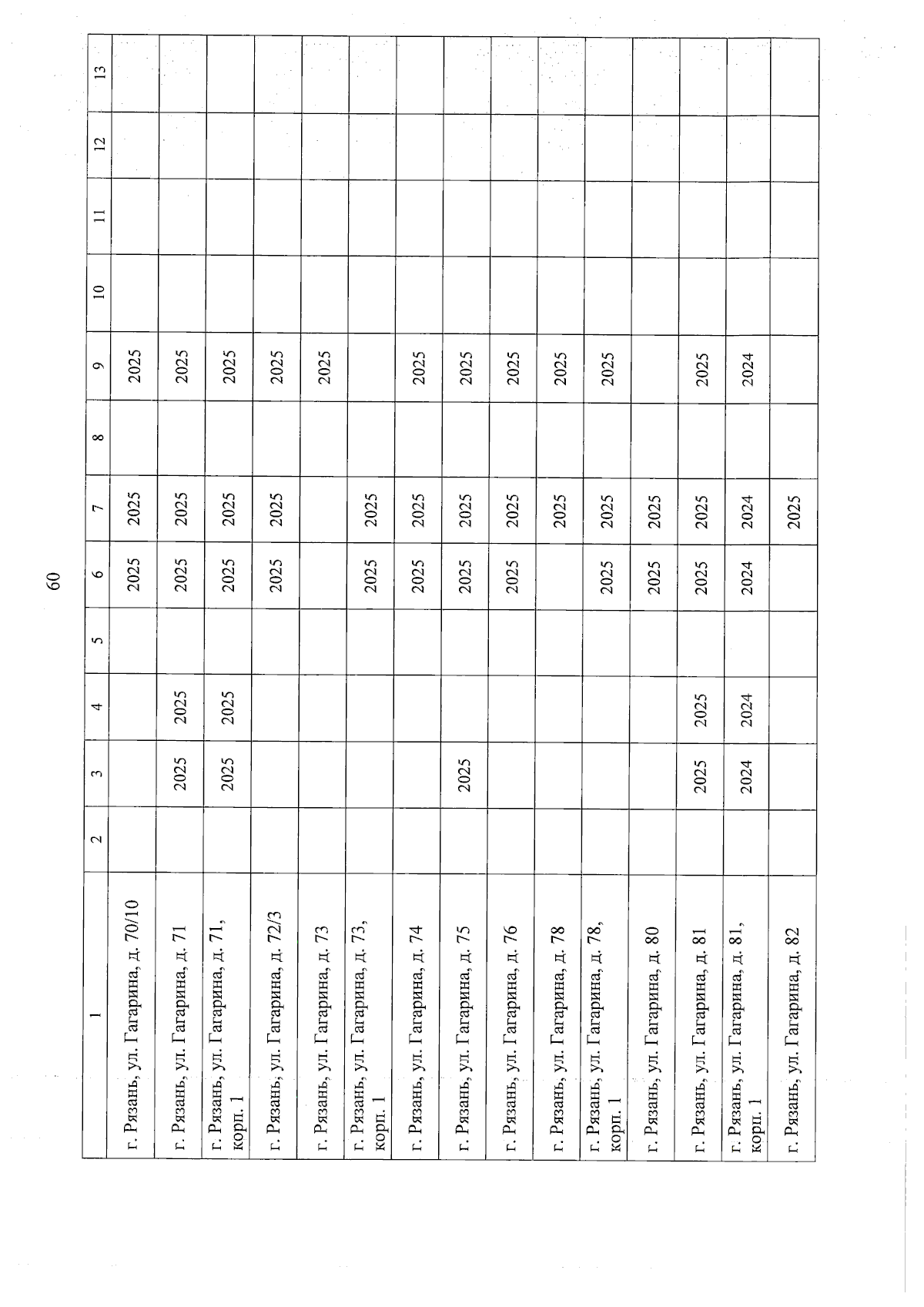 60

| 1 | 2 | 3 | 4 | 5 | 6 | 7 | 8 | 9 | 10 | 11 | 12 | 13 |
|---|---|---|---|---|---|---|---|---|---|---|---|---|
| г. Рязань, ул. Гагарина, д. 70/10 | | | | | 2025 | 2025 | | 2025 | | | | |
| г. Рязань, ул. Гагарина, д. 71 | | 2025 | 2025 | | 2025 | 2025 | | 2025 | | | | |
| г. Рязань, ул. Гагарина, д. 71, корп. 1 | | 2025 | 2025 | | 2025 | 2025 | | 2025 | | | | |
| г. Рязань, ул. Гагарина, д. 72/3 | | | | | 2025 | 2025 | | 2025 | | | | |
| г. Рязань, ул. Гагарина, д. 73 | | | | | | | | 2025 | | | | |
| г. Рязань, ул. Гагарина, д. 73, корп. 1 | | | | | 2025 | 2025 | | | | | | |
| г. Рязань, ул. Гагарина, д. 74 | | | | | 2025 | 2025 | | 2025 | | | | |
| г. Рязань, ул. Гагарина, д. 75 | | 2025 | | | 2025 | 2025 | | 2025 | | | | |
| г. Рязань, ул. Гагарина, д. 76 | | | | | 2025 | 2025 | | 2025 | | | | |
| г. Рязань, ул. Гагарина, д. 78 | | | | | | 2025 | | 2025 | | | | |
| г. Рязань, ул. Гагарина, д. 78, корп. 1 | | | | | 2025 | 2025 | | 2025 | | | | |
| г. Рязань, ул. Гагарина, д. 80 | | | | | 2025 | 2025 | | | | | | |
| г. Рязань, ул. Гагарина, д. 81 | | 2025 | 2025 | | 2025 | 2025 | | 2025 | | | | |
| г. Рязань, ул. Гагарина, д. 81, корп. 1 | | 2024 | 2024 | | 2024 | 2024 | | 2024 | | | | |
| г. Рязань, ул. Гагарина, д. 82 | | | | | | 2025 | | | | | | |